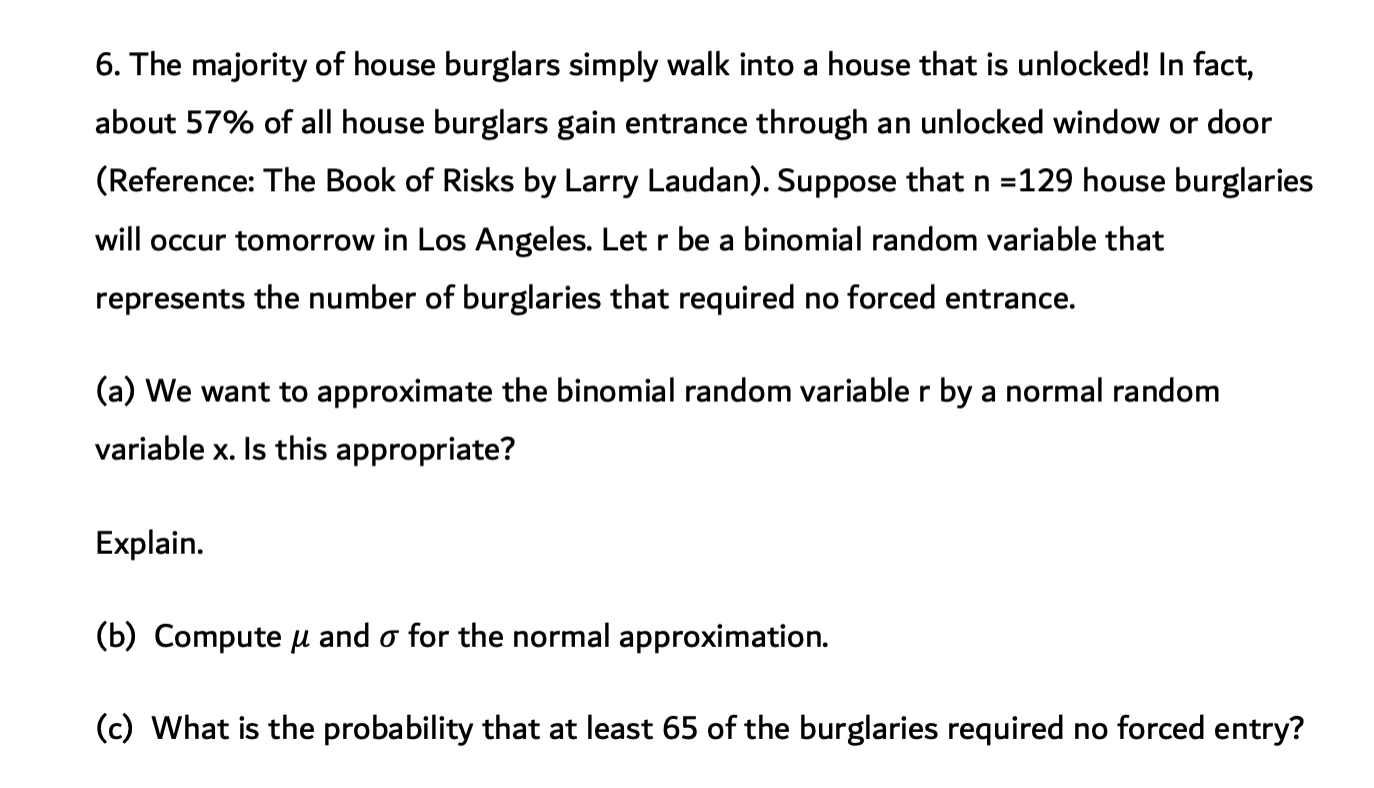 6. The majority of house burglars simply walk into a house that is unlocked! In fact, about 57% of all house burglars gain entrance through an unlocked window or door (Reference: The Book of Risks by Larry Laudan). Suppose that n =129 house burglaries will occur tomorrow in Los Angeles. Let r be a binomial random variable that represents the number of burglaries that required no forced entrance.

(a) We want to approximate the binomial random variable r by a normal random variable x. Is this appropriate?

Explain.

(b) Compute $\mu$ and $\sigma$ for the normal approximation.

(c) What is the probability that at least 65 of the burglaries required no forced entry?